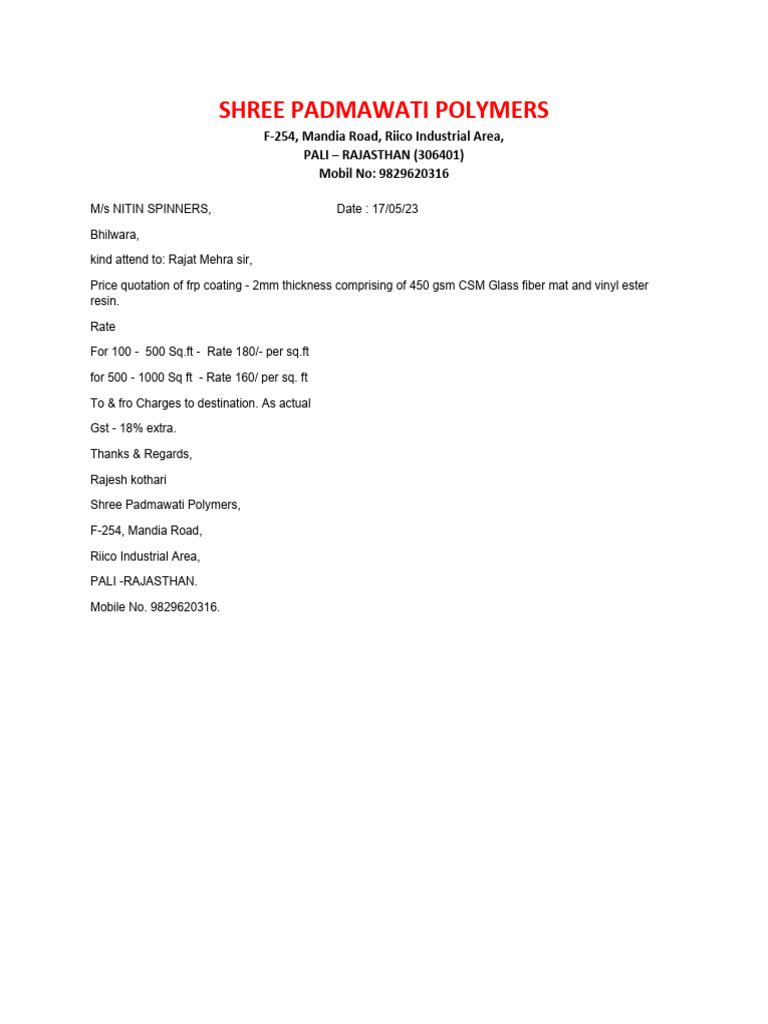 SHREE PADMAWATI POLYMERS
F-254, Mandia Road, Riico Industrial Area,
PALI – RAJASTHAN (306401)
Mobil No: 9829620316

M/s NITIN SPINNERS, Date : 17/05/23

Bhilwara,

kind attend to: Rajat Mehra sir,

Price quotation of frp coating - 2mm thickness comprising of 450 gsm CSM Glass fiber mat and vinyl ester resin.

Rate

For 100 - 500 Sq.ft - Rate 180/- per sq.ft

for 500 - 1000 Sq ft - Rate 160/ per sq. ft

To & fro Charges to destination. As actual

Gst - 18% extra.

Thanks & Regards,

Rajesh kothari

Shree Padmawati Polymers,

F-254, Mandia Road,

Riico Industrial Area,

PALI -RAJASTHAN.

Mobile No. 9829620316.